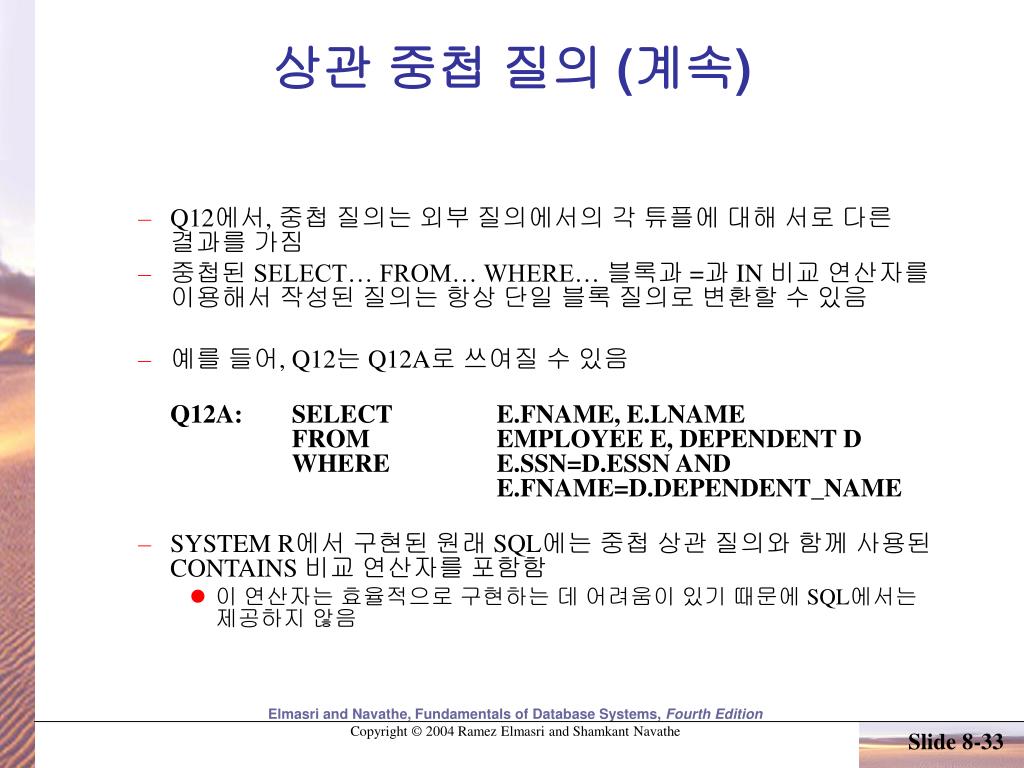 상관 중첩 질의 (계속)

– Q12에서, 중첩 질의는 외부 질의에서의 각 튜플에 대해 서로 다른 결과를 가짐

– 중첩된 SELECT… FROM… WHERE… 블록과 =과 IN 비교 연산자를 이용해서 작성된 질의는 항상 단일 블록 질의로 변환할 수 있음

– 예를 들어, Q12는 Q12A로 쓰여질 수 있음

Q12A: SELECT E.FNAME, E.LNAME
FROM EMPLOYEE E, DEPENDENT D
WHERE E.SSN=D.ESSN AND E.FNAME=D.DEPENDENT_NAME

– SYSTEM R에서 구현된 원래 SQL에는 중첩 상관 질의와 함께 사용된 CONTAINS 비교 연산자를 포함함

● 이 연산자는 효율적으로 구현하는 데 어려움이 있기 때문에 SQL에서는 제공하지 않음

Elmasri and Navathe, Fundamentals of Database Systems, Fourth Edition
Copyright © 2004 Ramez Elmasri and Shamkant Navathe

Slide 8-33